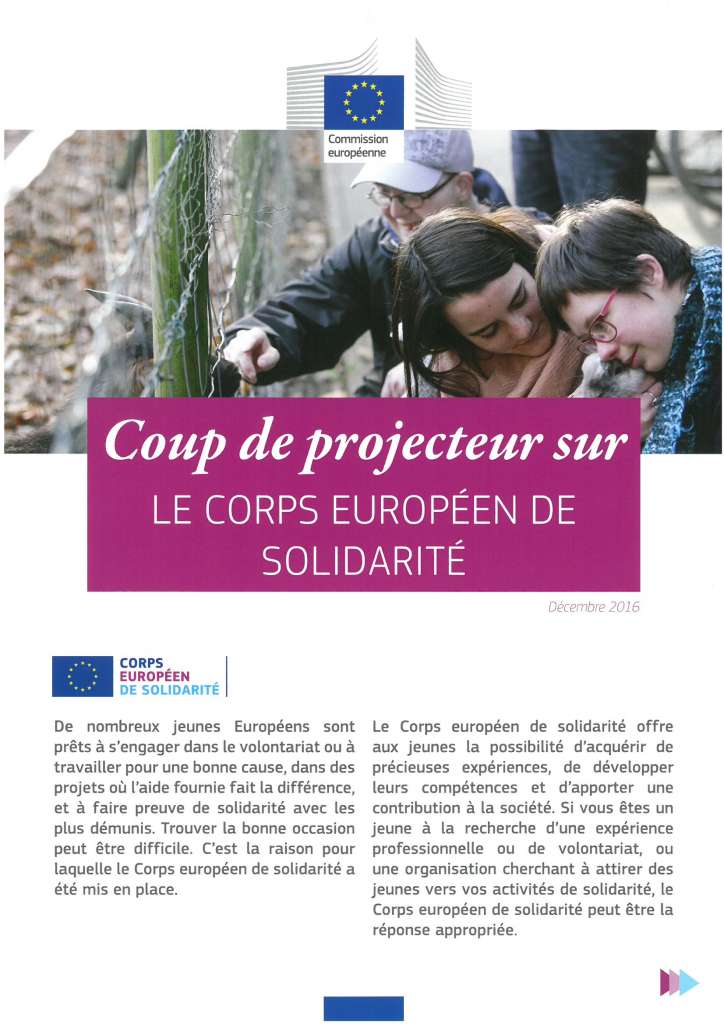 Commission européenne

Coup de projecteur sur

LE CORPS EUROPÉEN DE SOLIDARITÉ

Décembre 2016

CORPS EUROPÉEN DE SOLIDARITÉ

De nombreux jeunes Européens sont prêts à s'engager dans le volontariat ou à travailler pour une bonne cause, dans des projets où l'aide fournie fait la différence, et à faire preuve de solidarité avec les plus démunis. Trouver la bonne occasion peut être difficile. C'est la raison pour laquelle le Corps européen de solidarité a été mis en place.

Le Corps européen de solidarité offre aux jeunes la possibilité d'acquérir de précieuses expériences, de développer leurs compétences et d'apporter une contribution à la société. Si vous êtes un jeune à la recherche d'une expérience professionnelle ou de volontariat, ou une organisation cherchant à attirer des jeunes vers vos activités de solidarité, le Corps européen de solidarité peut être la réponse appropriée.